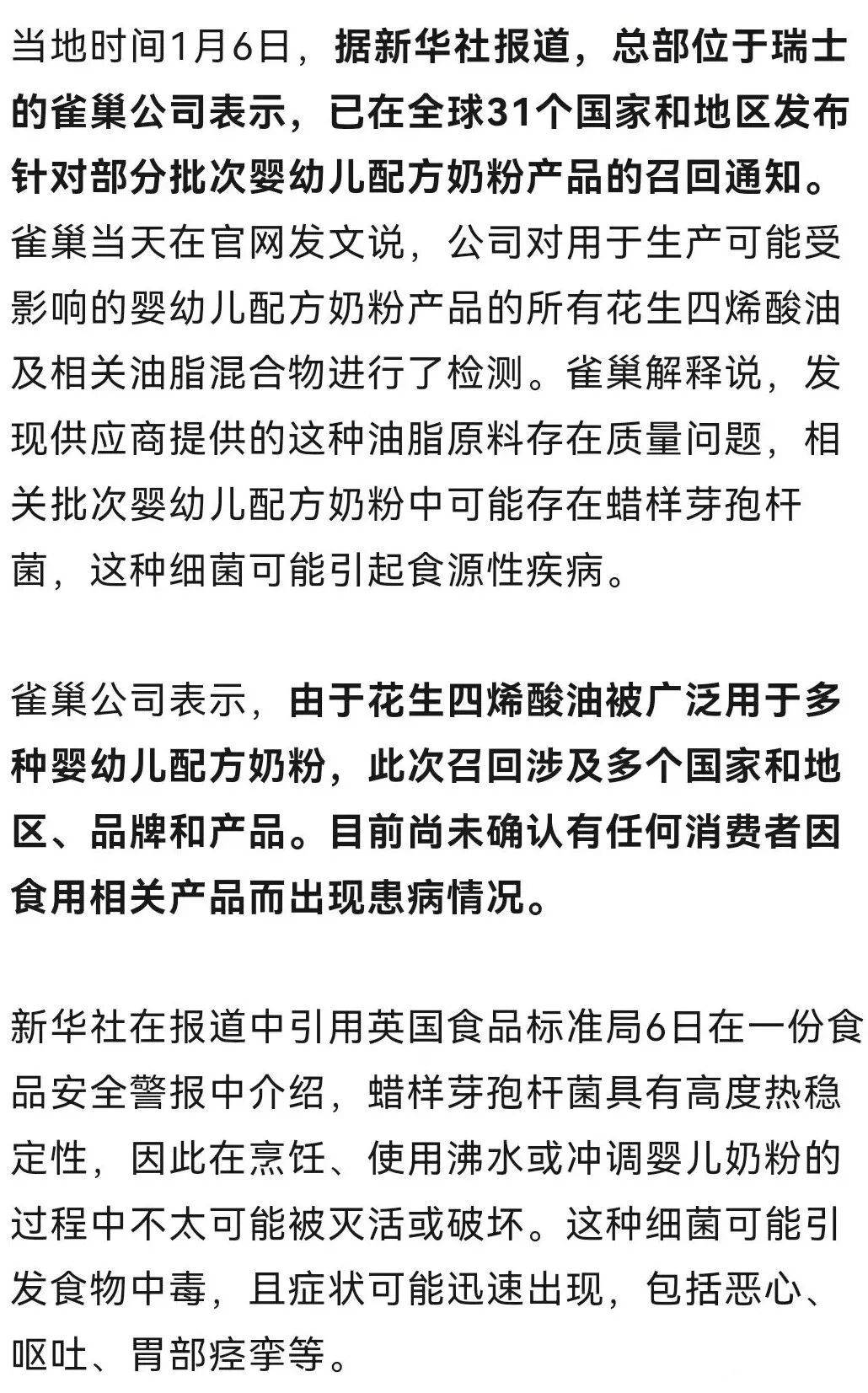 当地时间1月6日，据新华社报道，总部位于瑞士的雀巢公司表示，已在全球31个国家和地区发布针对部分批次婴幼儿配方奶粉产品的召回通知。雀巢当天在官网发文说，公司对用于生产可能受影响的婴幼儿配方奶粉产品的所有花生四烯酸油及相关油脂混合物进行了检测。雀巢解释说，发现供应商提供的这种油脂原料存在质量问题，相关批次婴幼儿配方奶粉中可能存在蜡样芽孢杆菌，这种细菌可能引起食源性疾病。

雀巢公司表示，由于花生四烯酸油被广泛用于多种婴幼儿配方奶粉，此次召回涉及多个国家和地区、品牌和产品。目前尚未确认有任何消费者因食用相关产品而出现患病情况。

新华社在报道中引用英国食品标准局6日在一份食品安全警报中介绍，蜡样芽孢杆菌具有高度热稳定性，因此在烹饪、使用沸水或冲调婴儿奶粉的过程中不太可能被灭活或破坏。这种细菌可能引发食物中毒，且症状可能迅速出现，包括恶心、呕吐、胃部痉挛等。